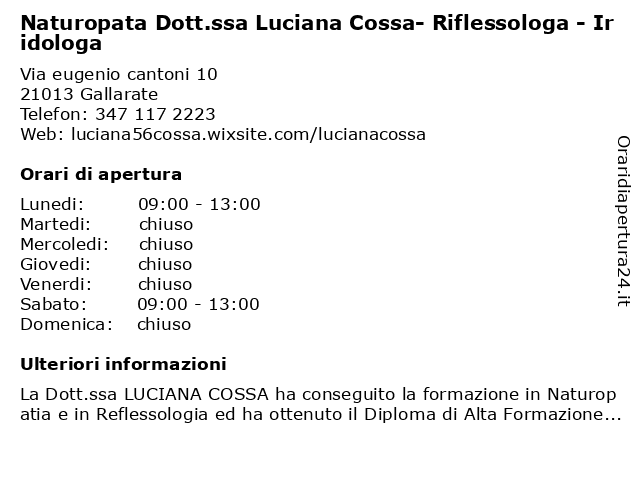 Naturopata Dott.ssa Luciana Cossa- Riflessologa - Iridologa

Via eugenio cantoni 10
21013 Gallarate
Telefon: 347 117 2223
Web: luciana56cossa.wixsite.com/lucianacossa

Orari di apertura

| Lunedi: | 09:00 - 13:00 |
|---|---|
| Martedi: | chiuso |
| Mercoledi: | chiuso |
| Giovedi: | chiuso |
| Venerdi: | chiuso |
| Sabato: | 09:00 - 13:00 |
| Domenica: | chiuso |

Ulteriori informazioni

La Dott.ssa LUCIANA COSSA ha conseguito la formazione in Naturopatia e in Reflessologia ed ha ottenuto il Diploma di Alta Formazione...

Oraridiapertura24.it